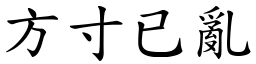 方寸已亂